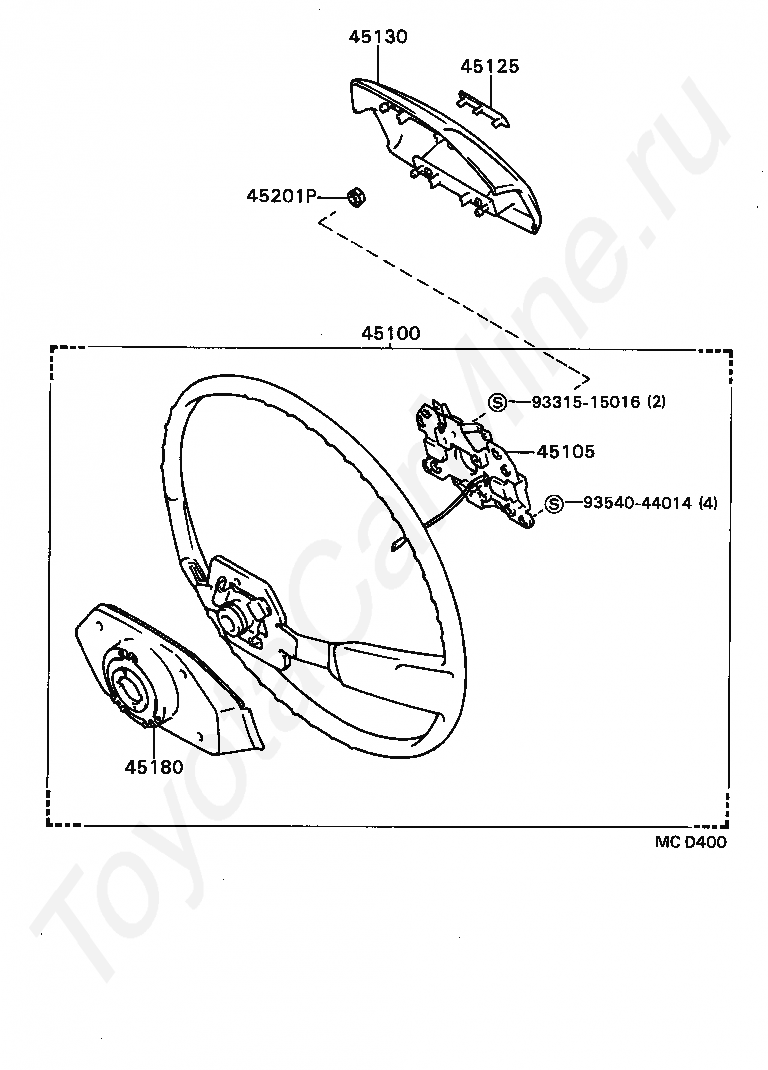 45130
45125
45201P
45100
S 93315-15016 (2)
45105
S 93540-44014 (4)
45180
MC D400
ToyotaCarMine.ru